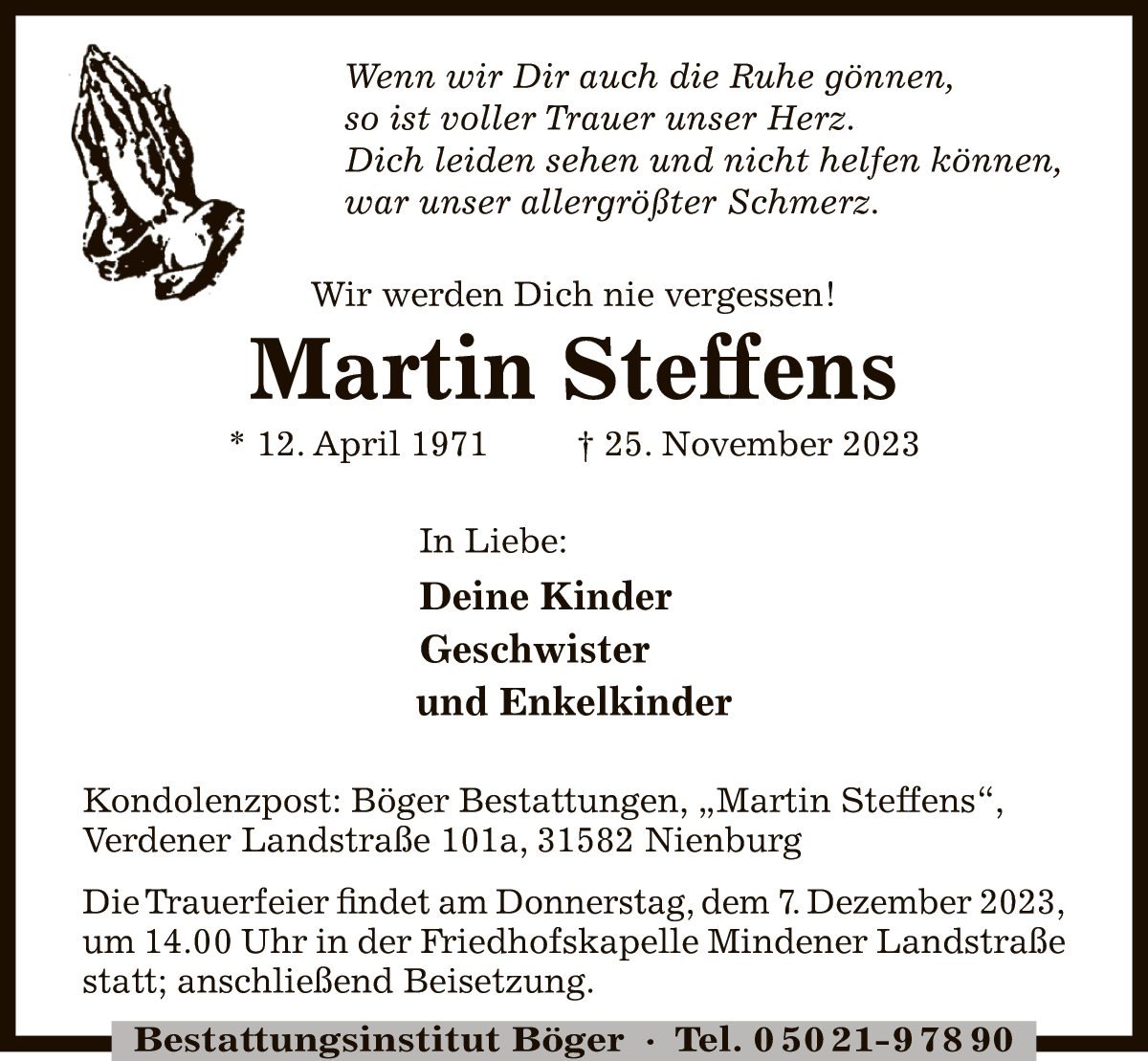 Wenn wir Dir auch die Ruhe gönnen,
so ist voller Trauer unser Herz.
Dich leiden sehen und nicht helfen können,
war unser allergrößter Schmerz.

Wir werden Dich nie vergessen!

Martin Steffens

* 12. April 1971 † 25. November 2023

In Liebe:

Deine Kinder
Geschwister
und Enkelkinder

Kondolenzpost: Böger Bestattungen, „Martin Steffens“, Verdener Landstraße 101a, 31582 Nienburg

Die Trauerfeier findet am Donnerstag, dem 7. Dezember 2023, um 14.00 Uhr in der Friedhofskapelle Mindener Landstraße statt; anschließend Beisetzung.

Bestattungsinstitut Böger · Tel. 0 50 21-9 78 90